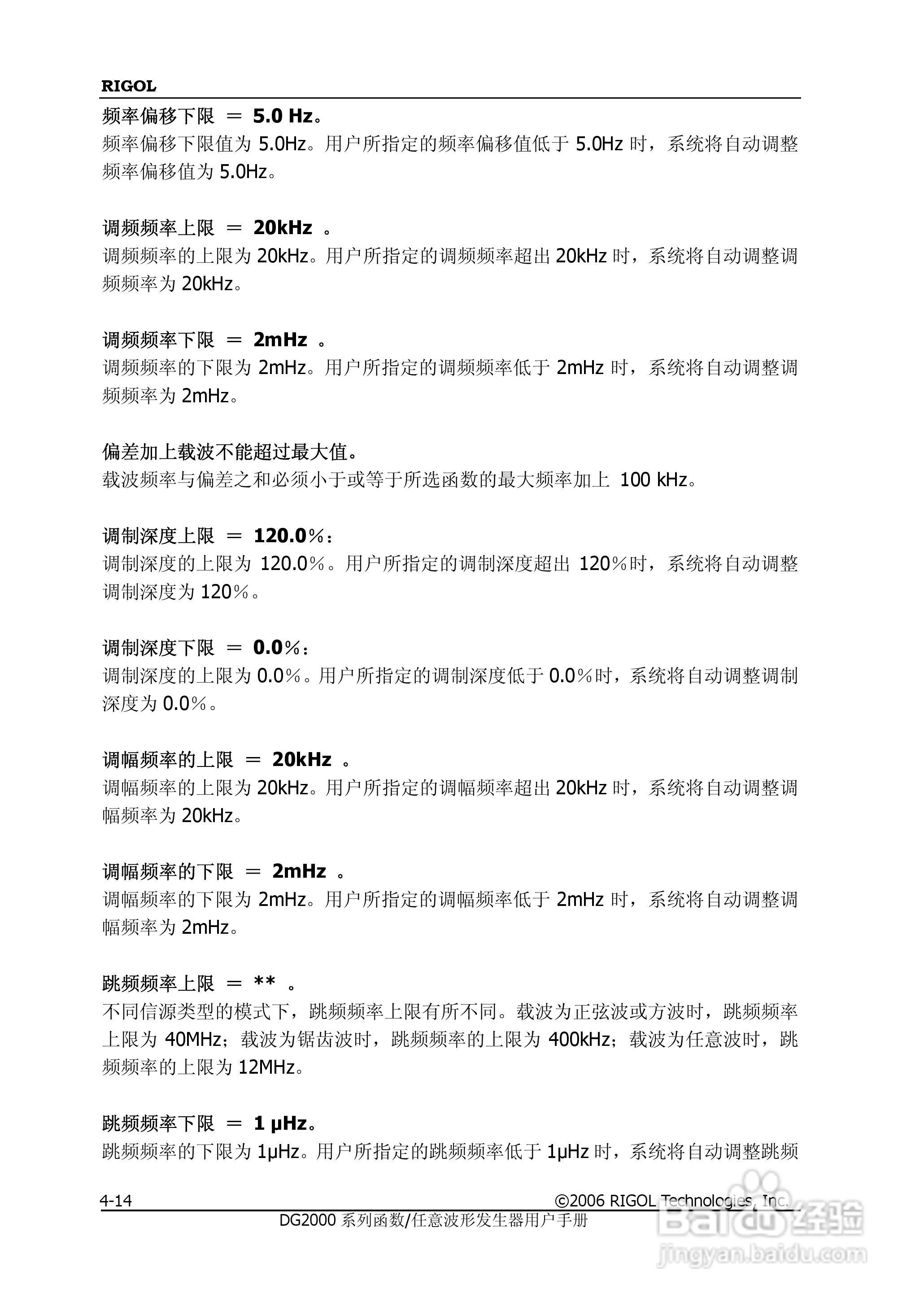 RIGOL

频率偏移下限 ＝ 5.0 Hz。
频率偏移下限值为 5.0Hz。用户所指定的频率偏移值低于 5.0Hz 时，系统将自动调整频率偏移值为 5.0Hz。

调频频率上限 ＝ 20kHz 。
调频频率的上限为 20kHz。用户所指定的调频频率超出 20kHz 时，系统将自动调整调频频率为 20kHz。

调频频率下限 ＝ 2mHz 。
调频频率的下限为 2mHz。用户所指定的调频频率低于 2mHz 时，系统将自动调整调频频率为 2mHz。

偏差加上载波不能超过最大值。
载波频率与偏差之和必须小于或等于所选函数的最大频率加上 100 kHz。

调制深度上限 ＝ 120.0%：
调制深度的上限为 120.0%。用户所指定的调制深度超出 120%时，系统将自动调整调制深度为 120%。

调制深度下限 ＝ 0.0%：
调制深度的上限为 0.0%。用户所指定的调制深度低于 0.0%时，系统将自动调整调制深度为 0.0%。

调幅频率的上限 ＝ 20kHz 。
调幅频率的上限为 20kHz。用户所指定的调幅频率超出 20kHz 时，系统将自动调整调幅频率为 20kHz。

调幅频率的下限 ＝ 2mHz 。
调幅频率的下限为 2mHz。用户所指定的调幅频率低于 2mHz 时，系统将自动调整调幅频率为 2mHz。

跳频频率上限 ＝ ** 。
不同信源类型的模式下，跳频频率上限有所不同。载波为正弦波或方波时，跳频频率上限为 40MHz；载波为锯齿波时，跳频频率的上限为 400kHz；载波为任意波时，跳频频率的上限为 12MHz。

跳频频率下限 ＝ 1 μHz。
跳频频率的下限为 1μHz。用户所指定的跳频频率低于 1μHz 时，系统将自动调整跳频

4-14 ©2006 RIGOL Technologies, Inc.
DG2000 系列函数/任意波形发生器用户手册

Baidu 经验
jingyan.baidu.com